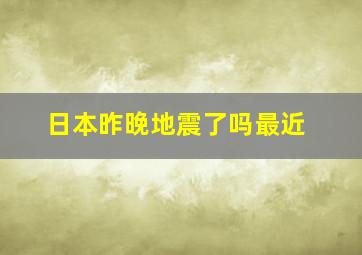 日本昨晚地震了吗最近